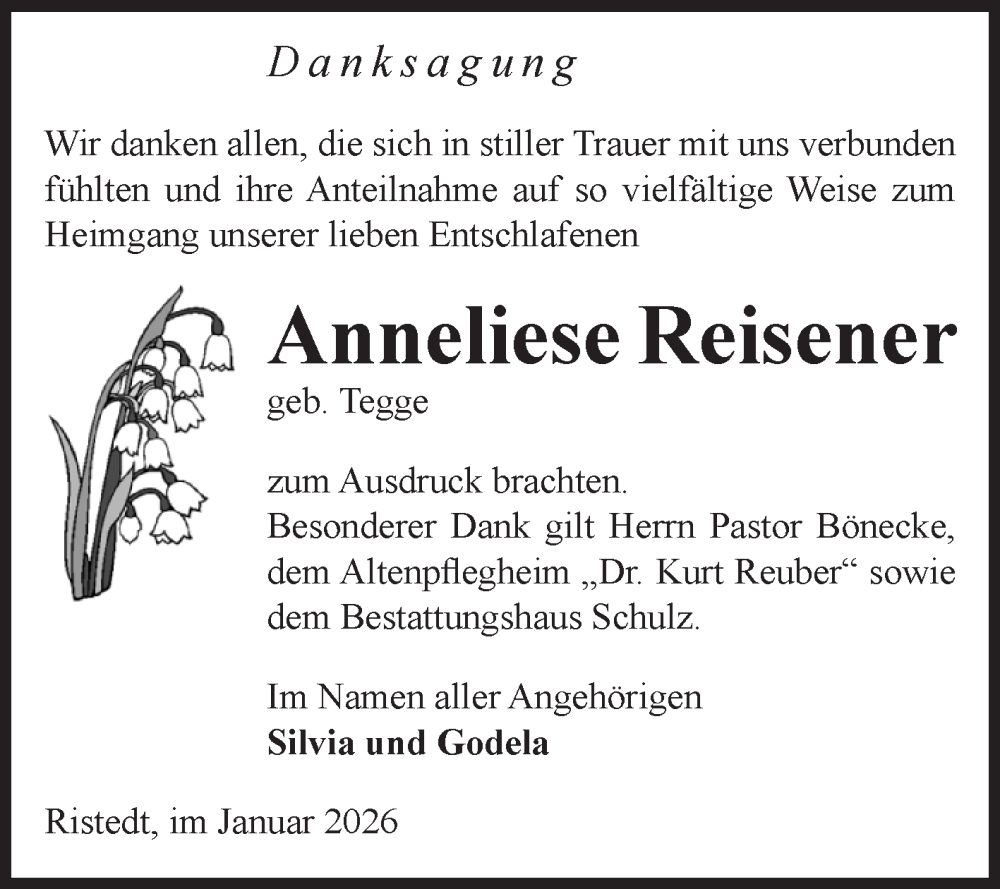 Danksagung

Wir danken allen, die sich in stiller Trauer mit uns verbunden fühlten und ihre Anteilnahme auf so vielfältige Weise zum Heimgang unserer lieben Entschlafenen

Anneliese Reisener
geb. Tegge

zum Ausdruck brachten.
Besonderer Dank gilt Herrn Pastor Bönecke, dem Altenpflegheim „Dr. Kurt Reuber“ sowie dem Bestattungshaus Schulz.

Im Namen aller Angehörigen
Silvia und Godela

Ristedt, im Januar 2026